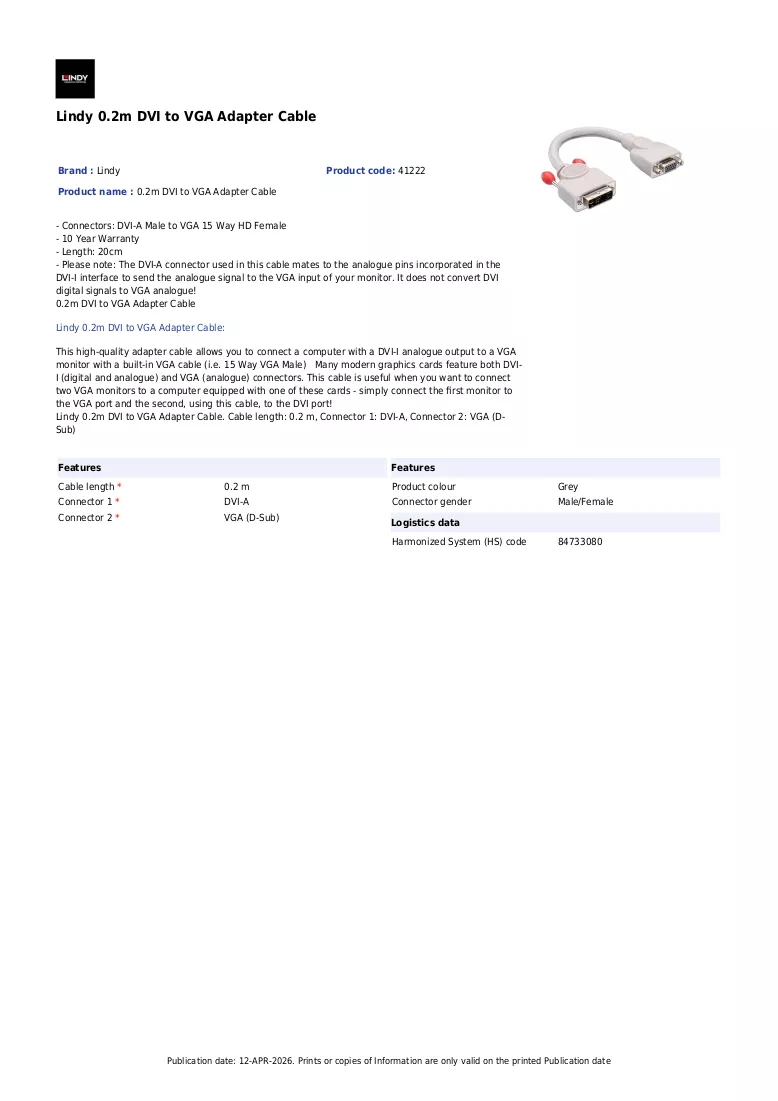 LINDY

Lindy 0.2m DVI to VGA Adapter Cable

Brand : Lindy

Product code: 41222

Product name : 0.2m DVI to VGA Adapter Cable

- Connectors: DVI-A Male to VGA 15 Way HD Female
- 10 Year Warranty
- Length: 20cm
- Please note: The DVI-A connector used in this cable mates to the analogue pins incorporated in the DVI-I interface to send the analogue signal to the VGA input of your monitor. It does not convert DVI digital signals to VGA analogue!
0.2m DVI to VGA Adapter Cable

Lindy 0.2m DVI to VGA Adapter Cable:

This high-quality adapter cable allows you to connect a computer with a DVI-I analogue output to a VGA monitor with a built-in VGA cable (i.e. 15 Way VGA Male) Many modern graphics cards feature both DVI-I (digital and analogue) and VGA (analogue) connectors. This cable is useful when you want to connect two VGA monitors to a computer equipped with one of these cards - simply connect the first monitor to the VGA port and the second, using this cable, to the DVI port!
Lindy 0.2m DVI to VGA Adapter Cable. Cable length: 0.2 m, Connector 1: DVI-A, Connector 2: VGA (D-Sub)

Features

Cable length * 0.2 m
Connector 1 * DVI-A
Connector 2 * VGA (D-Sub)

Features

Product colour Grey
Connector gender Male/Female

Logistics data

Harmonized System (HS) code 84733080

Publication date: 12-APR-2026. Prints or copies of Information are only valid on the printed Publication date